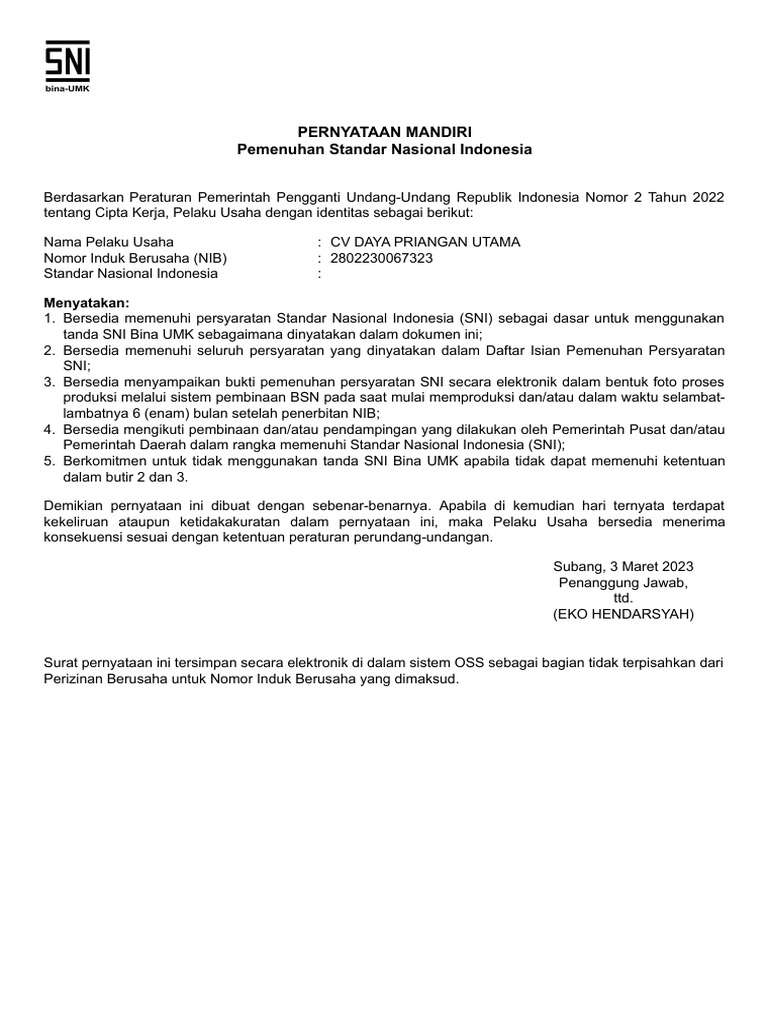 SNI
bina-UMK

PERNYATAAN MANDIRI
Pemenuhan Standar Nasional Indonesia

Berdasarkan Peraturan Pemerintah Pengganti Undang-Undang Republik Indonesia Nomor 2 Tahun 2022 tentang Cipta Kerja, Pelaku Usaha dengan identitas sebagai berikut:

Nama Pelaku Usaha : CV DAYA PRIANGAN UTAMA
Nomor Induk Berusaha (NIB) : 2802230067323
Standar Nasional Indonesia :

Menyatakan:
1. Bersedia memenuhi persyaratan Standar Nasional Indonesia (SNI) sebagai dasar untuk menggunakan tanda SNI Bina UMK sebagaimana dinyatakan dalam dokumen ini;
2. Bersedia memenuhi seluruh persyaratan yang dinyatakan dalam Daftar Isian Pemenuhan Persyaratan SNI;
3. Bersedia menyampaikan bukti pemenuhan persyaratan SNI secara elektronik dalam bentuk foto proses produksi melalui sistem pembinaan BSN pada saat mulai memproduksi dan/atau dalam waktu selambat-lambatnya 6 (enam) bulan setelah penerbitan NIB;
4. Bersedia mengikuti pembinaan dan/atau pendampingan yang dilakukan oleh Pemerintah Pusat dan/atau Pemerintah Daerah dalam rangka memenuhi Standar Nasional Indonesia (SNI);
5. Berkomitmen untuk tidak menggunakan tanda SNI Bina UMK apabila tidak dapat memenuhi ketentuan dalam butir 2 dan 3.

Demikian pernyataan ini dibuat dengan sebenar-benarnya. Apabila di kemudian hari ternyata terdapat kekeliruan ataupun ketidakakuratan dalam pernyataan ini, maka Pelaku Usaha bersedia menerima konsekuensi sesuai dengan ketentuan peraturan perundang-undangan.

Subang, 3 Maret 2023
Penanggung Jawab,
ttd.
(EKO HENDARSYAH)

Surat pernyataan ini tersimpan secara elektronik di dalam sistem OSS sebagai bagian tidak terpisahkan dari Perizinan Berusaha untuk Nomor Induk Berusaha yang dimaksud.